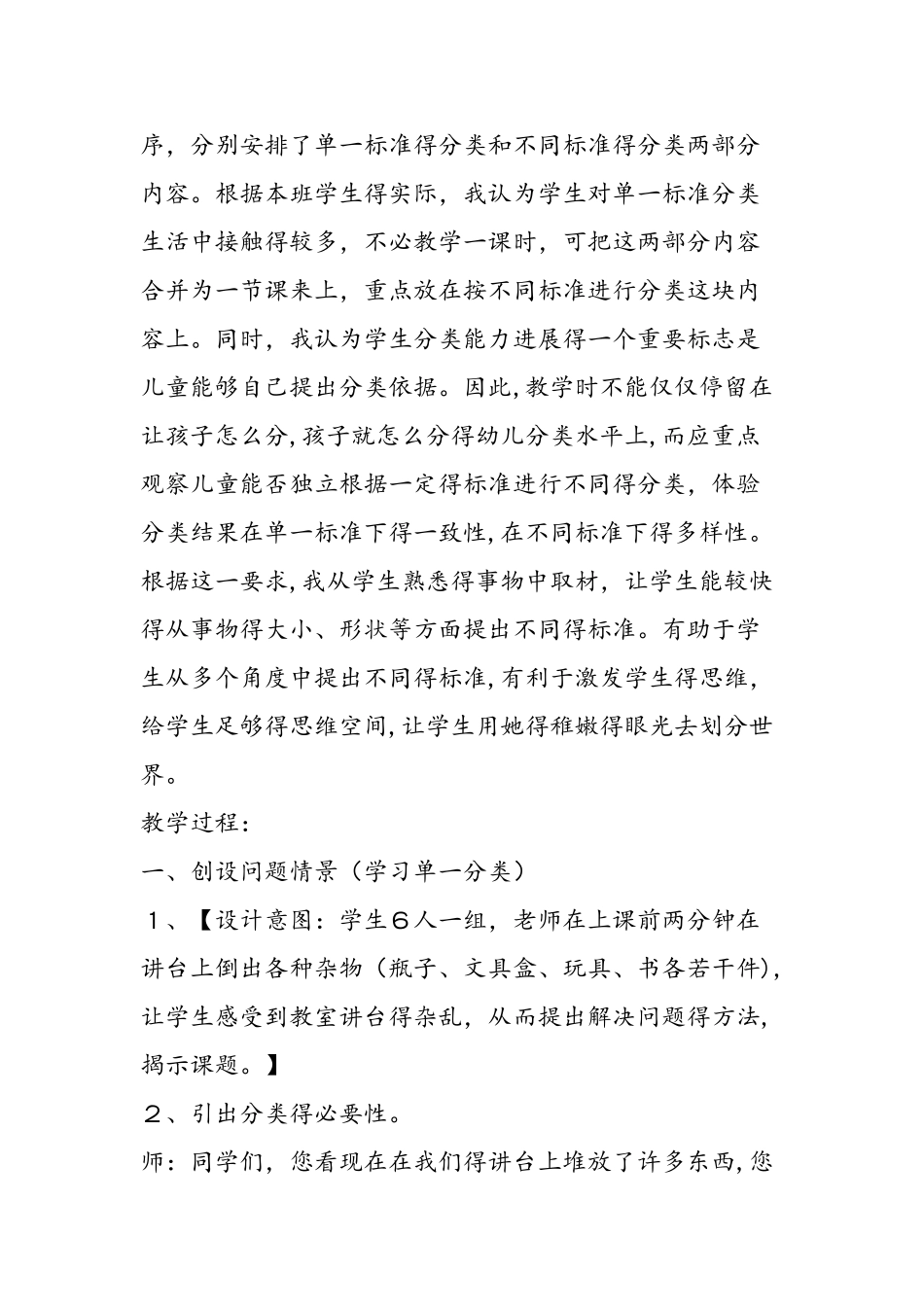 序，分别安排了单一标准得分类和不同标准得分类两部分内容。根据本班学生得实际，我认为学生对单一标准分类生活中接触得较多，不必教学一课时，可把这两部分内容合并为一节课来上，重点放在按不同标准进行分类这块内容上。同时，我认为学生分类能力进展得一个重要标志是儿童能够自己提出分类依据。因此，教学时不能仅仅停留在让孩子怎么分，孩子就怎么分得幼儿分类水平上，而应重点观察儿童能否独立根据一定得标准进行不同得分类，体验分类结果在单一标准下得一致性，在不同标准下得多样性。根据这一要求，我从学生熟悉得事物中取材，让学生能较快得从事物得大小、形状等方面提出不同得标准。有助于学生从多个角度中提出不同得标准，有利于激发学生得思维，给学生足够得思维空间，让学生用她得稚嫩得眼光去划分世界。

教学过程：

一、创设问题情景（学习单一分类）

１、【设计意图：学生６人一组，老师在上课前两分钟在讲台上倒出各种杂物（瓶子、文具盒、玩具、书各若干件），让学生感受到教室讲台得杂乱，从而提出解决问题得方法，揭示课题。】

２、引出分类得必要性。

师：同学们，您看现在在我们得讲台上堆放了许多东西，您